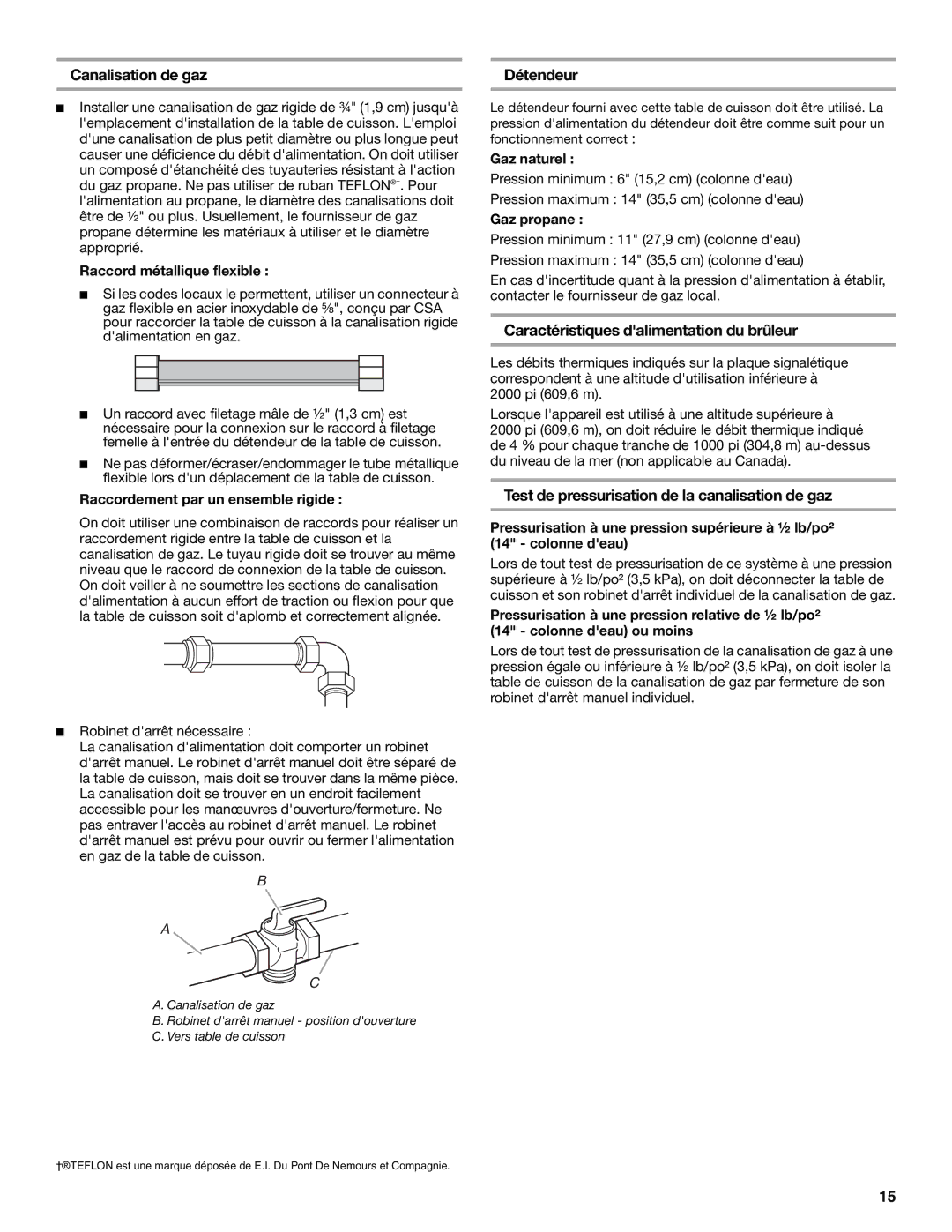 Canalisation de gaz

■ Installer une canalisation de gaz rigide de ¾" (1,9 cm) jusqu'à l'emplacement d'installation de la table de cuisson. L'emploi d'une canalisation de plus petit diamètre ou plus longue peut causer une déficience du débit d'alimentation. On doit utiliser un composé d'étanchéité des tuyauteries résistant à l'action du gaz propane. Ne pas utiliser de ruban TEFLON®†. Pour l'alimentation au propane, le diamètre des canalisations doit être de ½" ou plus. Usuellement, le fournisseur de gaz propane détermine les matériaux à utiliser et le diamètre approprié.

Raccord métallique flexible :

■ Si les codes locaux le permettent, utiliser un connecteur à gaz flexible en acier inoxydable de ⅝", conçu par CSA pour raccorder la table de cuisson à la canalisation rigide d'alimentation en gaz.

■ Un raccord avec filetage mâle de ½" (1,3 cm) est nécessaire pour la connexion sur le raccord à filetage femelle à l'entrée du détendeur de la table de cuisson.

■ Ne pas déformer/écraser/endommager le tube métallique flexible lors d'un déplacement de la table de cuisson.

Raccordement par un ensemble rigide :

On doit utiliser une combinaison de raccords pour réaliser un raccordement rigide entre la table de cuisson et la canalisation de gaz. Le tuyau rigide doit se trouver au même niveau que le raccord de connexion de la table de cuisson. On doit veiller à ne soumettre les sections de canalisation d'alimentation à aucun effort de traction ou flexion pour que la table de cuisson soit d'aplomb et correctement alignée.

■ Robinet d'arrêt nécessaire :
La canalisation d'alimentation doit comporter un robinet d'arrêt manuel. Le robinet d'arrêt manuel doit être séparé de la table de cuisson, mais doit se trouver dans la même pièce. La canalisation doit se trouver en un endroit facilement accessible pour les manœuvres d'ouverture/fermeture. Ne pas entraver l'accès au robinet d'arrêt manuel. Le robinet d'arrêt manuel est prévu pour ouvrir ou fermer l'alimentation en gaz de la table de cuisson.

B
A
C

A. Canalisation de gaz
B. Robinet d'arrêt manuel - position d'ouverture
C. Vers table de cuisson

Détendeur

Le détendeur fourni avec cette table de cuisson doit être utilisé. La pression d'alimentation du détendeur doit être comme suit pour un fonctionnement correct :

Gaz naturel :

Pression minimum : 6" (15,2 cm) (colonne d'eau)

Pression maximum : 14" (35,5 cm) (colonne d'eau)

Gaz propane :

Pression minimum : 11" (27,9 cm) (colonne d'eau)

Pression maximum : 14" (35,5 cm) (colonne d'eau)

En cas d'incertitude quant à la pression d'alimentation à établir, contacter le fournisseur de gaz local.

Caractéristiques d'alimentation du brûleur

Les débits thermiques indiqués sur la plaque signalétique correspondent à une altitude d'utilisation inférieure à 2000 pi (609,6 m).

Lorsque l'appareil est utilisé à une altitude supérieure à 2000 pi (609,6 m), on doit réduire le débit thermique indiqué de 4 % pour chaque tranche de 1000 pi (304,8 m) au-dessus du niveau de la mer (non applicable au Canada).

Test de pressurisation de la canalisation de gaz

Pressurisation à une pression supérieure à ½ lb/po² (14" - colonne d'eau)

Lors de tout test de pressurisation de ce système à une pression supérieure à ½ lb/po² (3,5 kPa), on doit déconnecter la table de cuisson et son robinet d'arrêt individuel de la canalisation de gaz.

Pressurisation à une pression relative de ½ lb/po² (14" - colonne d'eau) ou moins

Lors de tout test de pressurisation de la canalisation de gaz à une pression égale ou inférieure à ½ lb/po² (3,5 kPa), on doit isoler la table de cuisson de la canalisation de gaz par fermeture de son robinet d'arrêt manuel individuel.

†®TEFLON est une marque déposée de E.I. Du Pont De Nemours et Compagnie.

15